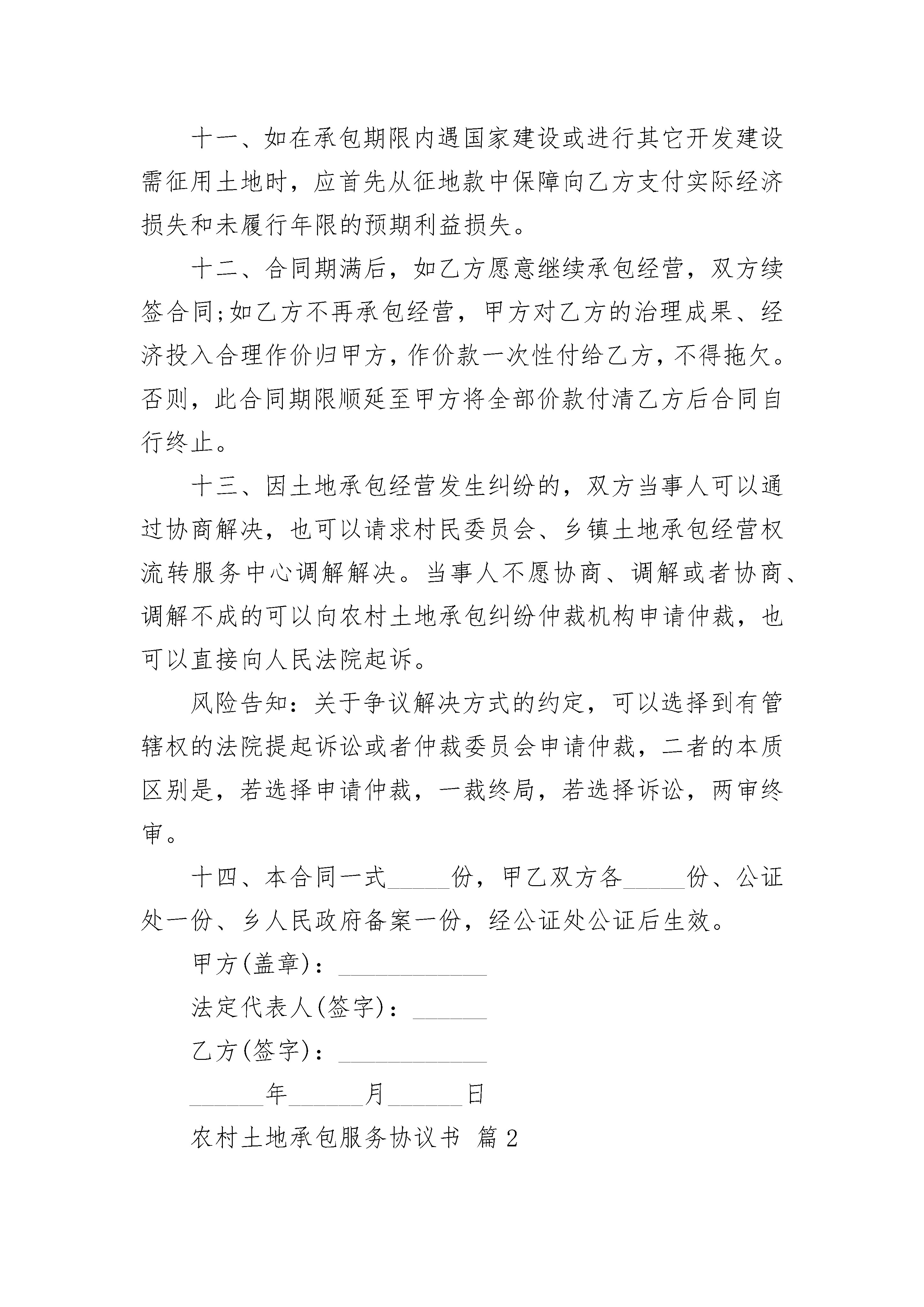 十一、如在承包期限内遇国家建设或进行其它开发建设需征用土地时，应首先从征地款中保障向乙方支付实际经济损失和未履行年限的预期利益损失。

十二、合同期满后，如乙方愿意继续承包经营，双方续签合同;如乙方不再承包经营，甲方对乙方的治理成果、经济投入合理作价归甲方，作价款一次性付给乙方，不得拖欠。否则，此合同期限顺延至甲方将全部价款付清乙方后合同自行终止。

十三、因土地承包经营发生纠纷的，双方当事人可以通过协商解决，也可以请求村民委员会、乡镇土地承包经营权流转服务中心调解解决。当事人不愿协商、调解或者协商、调解不成的可以向农村土地承包纠纷仲裁机构申请仲裁，也可以直接向人民法院起诉。

风险告知：关于争议解决方式的约定，可以选择到有管辖权的法院提起诉讼或者仲裁委员会申请仲裁，二者的本质区别是，若选择申请仲裁，一裁终局，若选择诉讼，两审终审。

十四、本合同一式_____份，甲乙双方各_____份、公证处一份、乡人民政府备案一份，经公证处公证后生效。

甲方(盖章)：____________

法定代表人(签字)：______

乙方(签字)：____________

______年______月______日

农村土地承包服务协议书 篇2